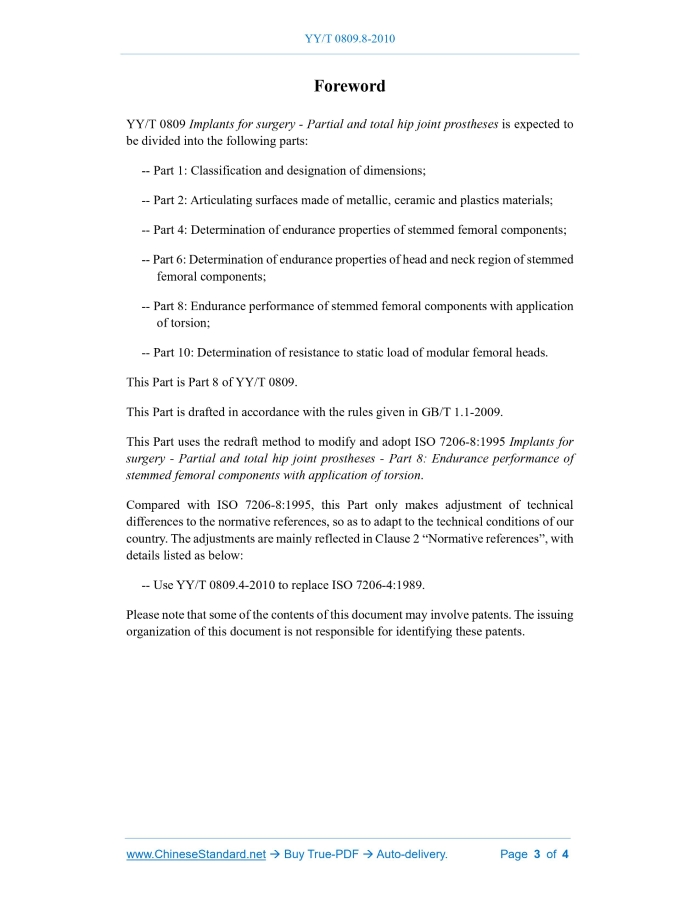 YY/T 0809.8-2010

Foreword

YY/T 0809 Implants for surgery - Partial and total hip joint prostheses is expected to be divided into the following parts:

-- Part 1: Classification and designation of dimensions;

-- Part 2: Articulating surfaces made of metallic, ceramic and plastics materials;

-- Part 4: Determination of endurance properties of stemmed femoral components;

-- Part 6: Determination of endurance properties of head and neck region of stemmed femoral components;

-- Part 8: Endurance performance of stemmed femoral components with application of torsion;

-- Part 10: Determination of resistance to static load of modular femoral heads.

This Part is Part 8 of YY/T 0809.

This Part is drafted in accordance with the rules given in GB/T 1.1-2009.

This Part uses the redraft method to modify and adopt ISO 7206-8:1995 Implants for surgery - Partial and total hip joint prostheses - Part 8: Endurance performance of stemmed femoral components with application of torsion.

Compared with ISO 7206-8:1995, this Part only makes adjustment of technical differences to the normative references, so as to adapt to the technical conditions of our country. The adjustments are mainly reflected in Clause 2 “Normative references”, with details listed as below:

-- Use YY/T 0809.4-2010 to replace ISO 7206-4:1989.

Please note that some of the contents of this document may involve patents. The issuing organization of this document is not responsible for identifying these patents.

www.ChineseStandard.net → Buy True-PDF → Auto-delivery. Page 3 of 4